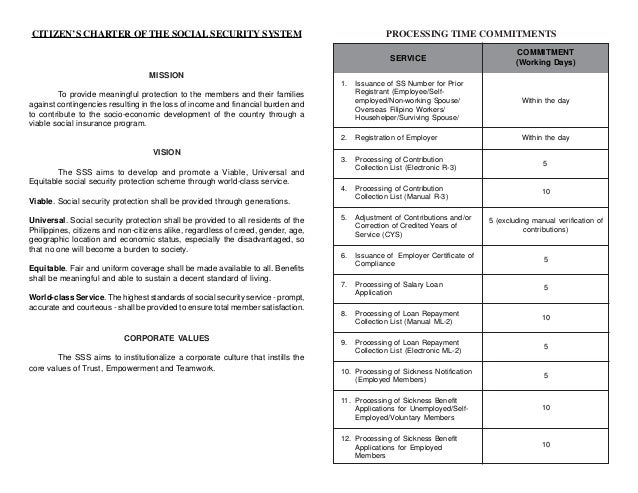 CITIZEN'S CHARTER OF THE SOCIAL SECURITY SYSTEM

MISSION

To provide meaningful protection to the members and their families against contingencies resulting in the loss of income and financial burden and to contribute to the socio-economic development of the country through a viable social insurance program.

VISION

The SSS aims to develop and promote a Viable, Universal and Equitable social security protection scheme through world-class service.

Viable. Social security protection shall be provided through generations.

Universal. Social security protection shall be provided to all residents of the Philippines, citizens and non-citizens alike, regardless of creed, gender, age, geographic location and economic status, especially the disadvantaged, so that no one will become a burden to society.

Equitable. Fair and uniform coverage shall be made available to all. Benefits shall be meaningful and able to sustain a decent standard of living.

World-class Service. The highest standards of social security service - prompt, accurate and courteous - shall be provided to ensure total member satisfaction.

CORPORATE VALUES

The SSS aims to institutionalize a corporate culture that instills the core values of Trust, Empowerment and Teamwork.

PROCESSING TIME COMMITMENTS

| SERVICE | COMMITMENT (Working Days) |
|---|---|
| 1. Issuance of SS Number for Prior Registrant (Employee/Self-employed/Non-working Spouse/ Overseas Filipino Workers/ Househelper/Surviving Spouse/ | Within the day |
| 2. Registration of Employer | Within the day |
| 3. Processing of Contribution Collection List (Electronic R-3) | 5 |
| 4. Processing of Contribution Collection List (Manual R-3) | 10 |
| 5. Adjustment of Contributions and/or Correction of Credited Years of Service (CYS) | 5 (excluding manual verification of contributions) |
| 6. Issuance of Employer Certificate of Compliance | 5 |
| 7. Processing of Salary Loan Application | 5 |
| 8. Processing of Loan Repayment Collection List (Manual ML-2) | 10 |
| 9. Processing of Loan Repayment Collection List (Electronic ML-2) | 5 |
| 10. Processing of Sickness Notification (Employed Members) | 5 |
| 11. Processing of Sickness Benefit Applications for Unemployed/Self-Employed/Voluntary Members | 10 |
| 12. Processing of Sickness Benefit Applications for Employed Members | 10 |